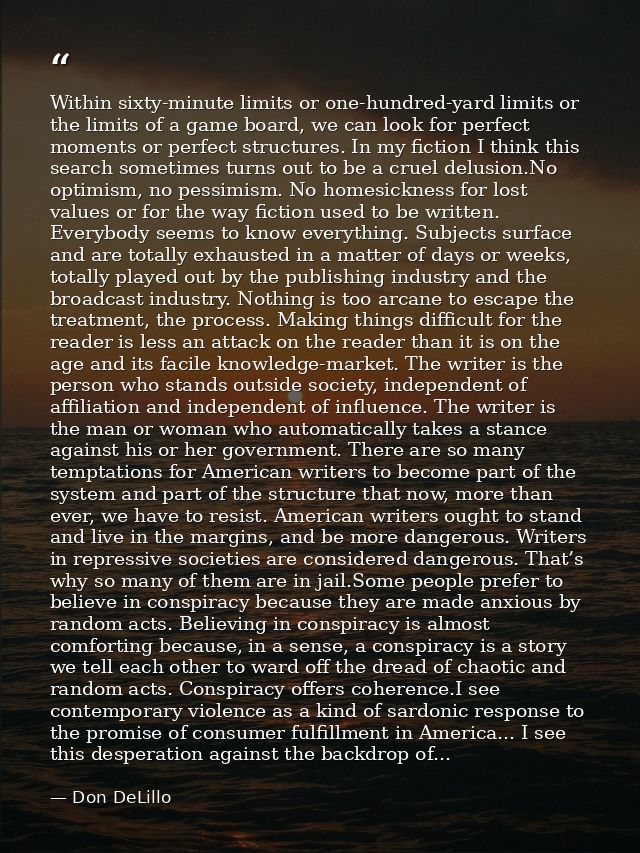 “

Within sixty-minute limits or one-hundred-yard limits or the limits of a game board, we can look for perfect moments or perfect structures. In my fiction I think this search sometimes turns out to be a cruel delusion.No optimism, no pessimism. No homesickness for lost values or for the way fiction used to be written. Everybody seems to know everything. Subjects surface and are totally exhausted in a matter of days or weeks, totally played out by the publishing industry and the broadcast industry. Nothing is too arcane to escape the treatment, the process. Making things difficult for the reader is less an attack on the reader than it is on the age and its facile knowledge-market. The writer is the person who stands outside society, independent of affiliation and independent of influence. The writer is the man or woman who automatically takes a stance against his or her government. There are so many temptations for American writers to become part of the system and part of the structure that now, more than ever, we have to resist. American writers ought to stand and live in the margins, and be more dangerous. Writers in repressive societies are considered dangerous. That’s why so many of them are in jail.Some people prefer to believe in conspiracy because they are made anxious by random acts. Believing in conspiracy is almost comforting because, in a sense, a conspiracy is a story we tell each other to ward off the dread of chaotic and random acts. Conspiracy offers coherence.I see contemporary violence as a kind of sardonic response to the promise of consumer fulfillment in America... I see this desperation against the backdrop of...

— Don DeLillo